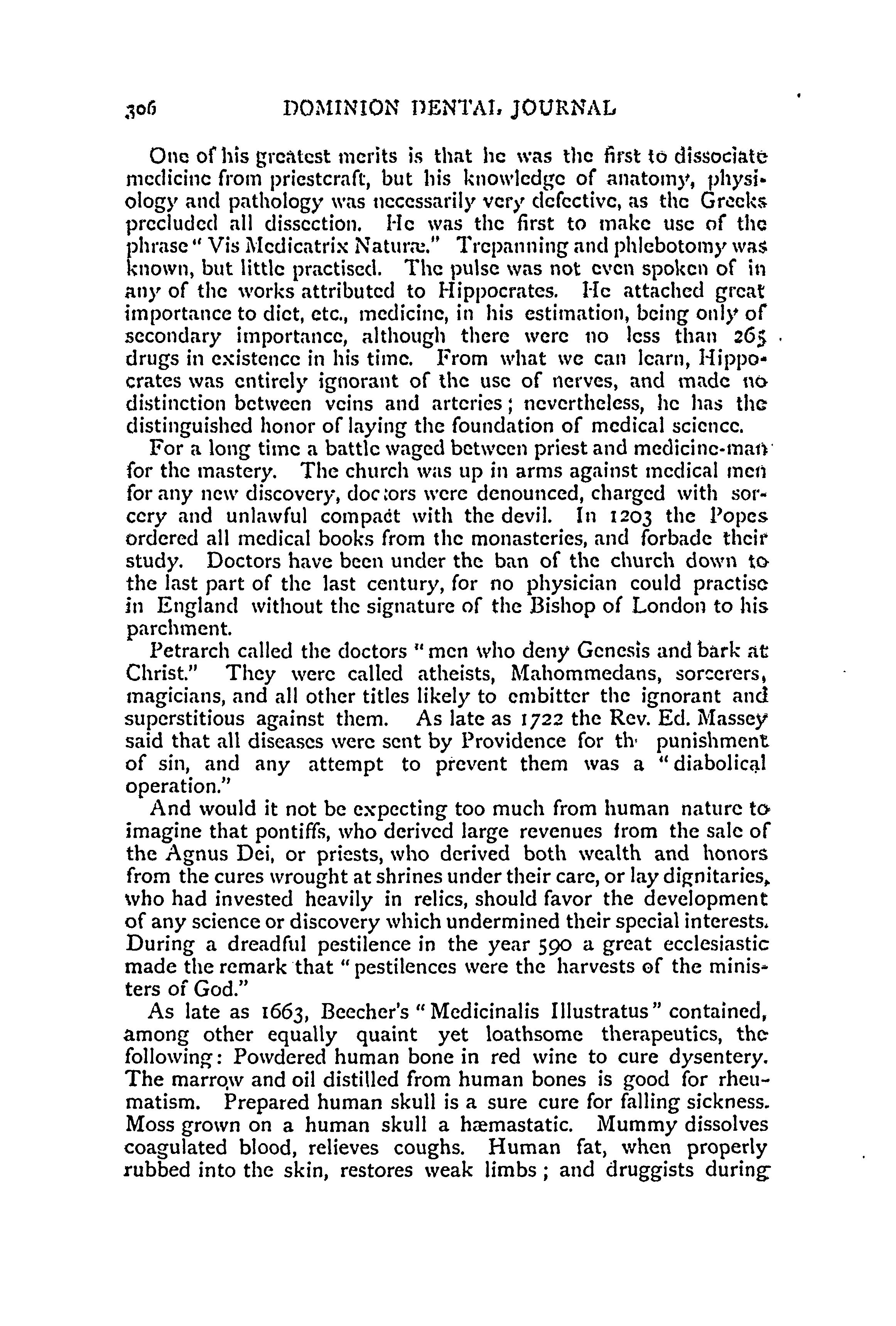 306 DOMINION DENTAL JOURNAL

One of his greatest merits is that he was the first to dissociate medicine from priestcraft, but his knowledge of anatomy, physiology and pathology was necessarily very defective, as the Greeks precluded all dissection. He was the first to make use of the phrase "Vis Medicatrix Naturæ." Trepanning and phlebotomy was known, but little practised. The pulse was not even spoken of in any of the works attributed to Hippocrates. He attached great importance to diet, etc., medicine, in his estimation, being only of secondary importance, although there were no less than 265 drugs in existence in his time. From what we can learn, Hippocrates was entirely ignorant of the use of nerves, and made no distinction between veins and arteries; nevertheless, he has the distinguished honor of laying the foundation of medical science.

For a long time a battle waged between priest and medicine-man for the mastery. The church was up in arms against medical men for any new discovery, doctors were denounced, charged with sorcery and unlawful compact with the devil. In 1203 the Popes ordered all medical books from the monasteries, and forbade their study. Doctors have been under the ban of the church down to the last part of the last century, for no physician could practise in England without the signature of the Bishop of London to his parchment.

Petrarch called the doctors "men who deny Genesis and bark at Christ." They were called atheists, Mahommedans, sorcerers, magicians, and all other titles likely to embitter the ignorant and superstitious against them. As late as 1722 the Rev. Ed. Massey said that all diseases were sent by Providence for th punishment of sin, and any attempt to prevent them was a "diabolical operation."

And would it not be expecting too much from human nature to imagine that pontiffs, who derived large revenues from the sale of the Agnus Dei, or priests, who derived both wealth and honors from the cures wrought at shrines under their care, or lay dignitaries, who had invested heavily in relics, should favor the development of any science or discovery which undermined their special interests. During a dreadful pestilence in the year 590 a great ecclesiastic made the remark that "pestilences were the harvests of the ministers of God."

As late as 1663, Beecher's "Medicinalis Illustratus" contained, among other equally quaint yet loathsome therapeutics, the following: Powdered human bone in red wine to cure dysentery. The marrow and oil distilled from human bones is good for rheumatism. Prepared human skull is a sure cure for falling sickness. Moss grown on a human skull a hæmastatic. Mummy dissolves coagulated blood, relieves coughs. Human fat, when properly rubbed into the skin, restores weak limbs; and druggists during